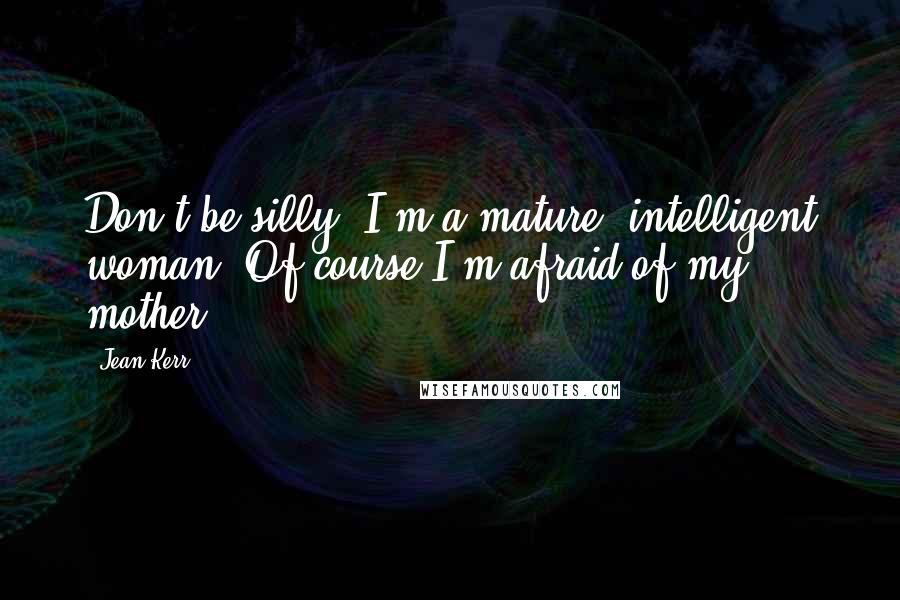 Don't be silly. I'm a mature, intelligent woman. Of course I'm afraid of my mother.

Jean Kerr

WISEFAMOUSQUOTES.COM